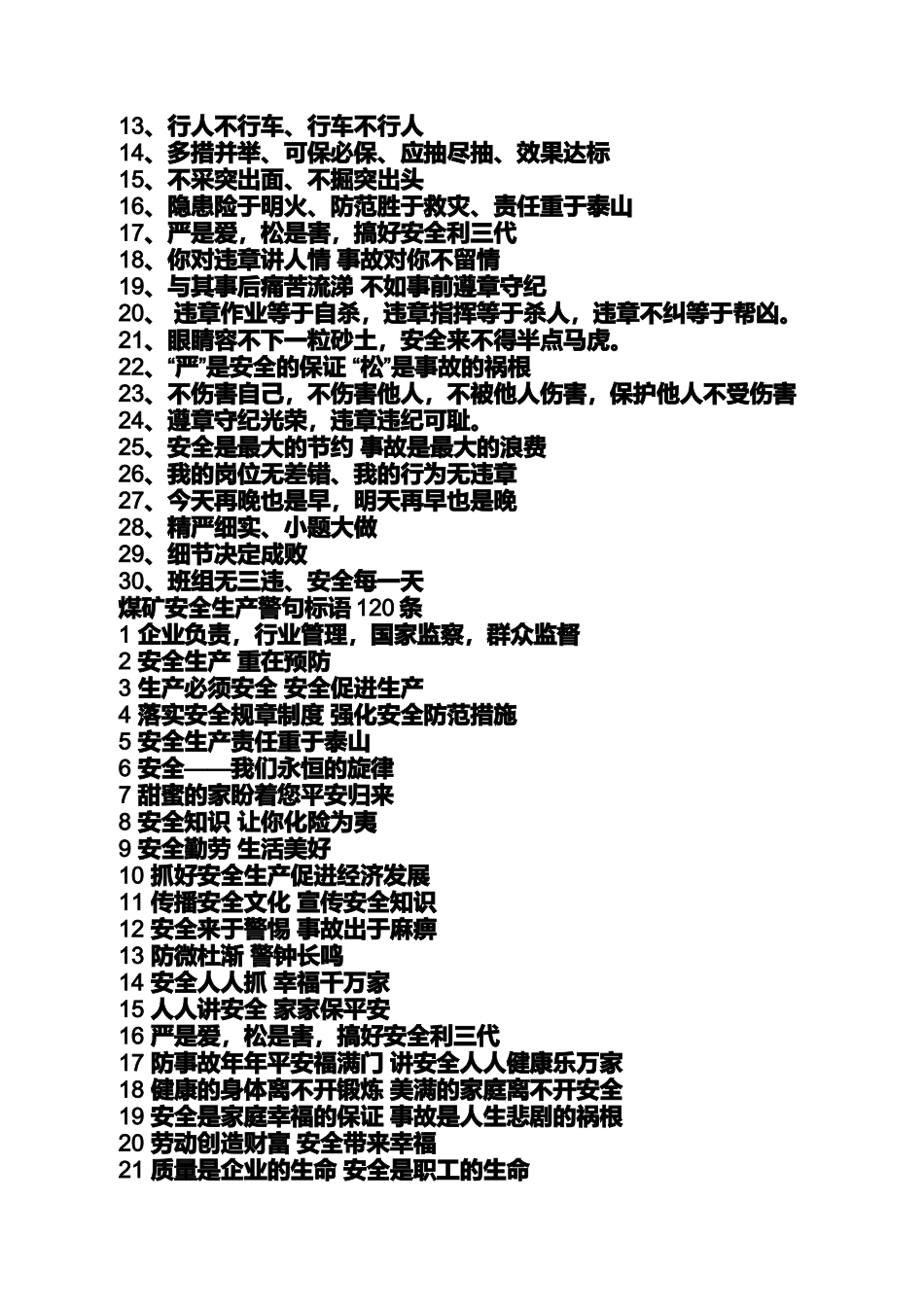 13、行人不行车、行车不行人
14、多措并举、可保必保、应抽尽抽、效果达标
15、不采突出面、不掘突出头
16、隐患险于明火、防范胜于救灾、责任重于泰山
17、严是爱，松是害，搞好安全利三代
18、你对违章讲人情 事故对你不留情
19、与其事后痛苦流涕 不如事前遵章守纪
20、 违章作业等于自杀，违章指挥等于杀人，违章不纠等于帮凶。
21、眼睛容不下一粒砂土，安全来不得半点马虎。
22、“严”是安全的保证 “松”是事故的祸根
23、不伤害自己，不伤害他人，不被他人伤害，保护他人不受伤害
24、遵章守纪光荣，违章违纪可耻。
25、安全是最大的节约 事故是最大的浪费
26、我的岗位无差错、我的行为无违章
27、今天再晚也是早，明天再早也是晚
28、精严细实、小题大做
29、细节决定成败
30、班组无三违、安全每一天
煤矿安全生产警句标语 120 条
1 企业负责，行业管理，国家监察，群众监督
2 安全生产 重在预防
3 生产必须安全 安全促进生产
4 落实安全规章制度 强化安全防范措施
5 安全生产责任重于泰山
6 安全——我们永恒的旋律
7 甜蜜的家盼着您平安归来
8 安全知识 让你化险为夷
9 安全勤劳 生活美好
10 抓好安全生产促进经济发展
11 传播安全文化 宣传安全知识
12 安全来于警惕 事故出于麻痹
13 防微杜渐 警钟长鸣
14 安全人人抓 幸福千万家
15 人人讲安全 家家保平安
16 严是爱，松是害，搞好安全利三代
17 防事故年年平安福满门 讲安全人人健康乐万家
18 健康的身体离不开锻炼 美满的家庭离不开安全
19 安全是家庭幸福的保证 事故是人生悲剧的祸根
20 劳动创造财富 安全带来幸福
21 质量是企业的生命 安全是职工的生命